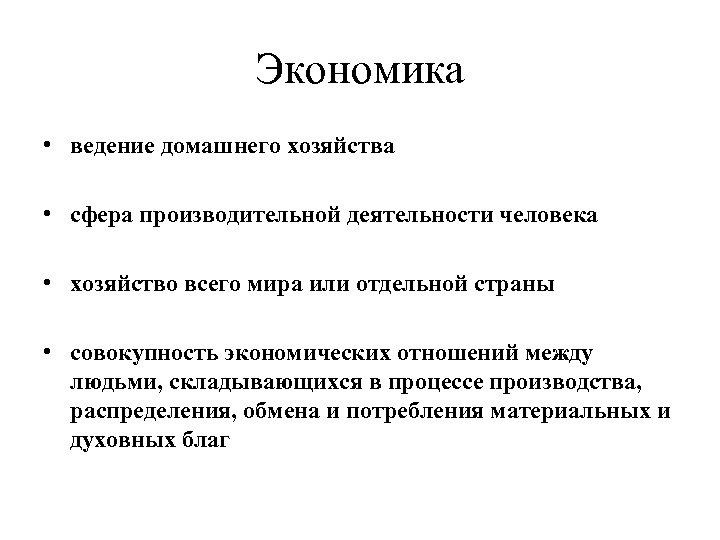 Экономика

• ведение домашнего хозяйства

• сфера производительной деятельности человека

• хозяйство всего мира или отдельной страны

• совокупность экономических отношений между людьми, складывающихся в процессе производства, распределения, обмена и потребления материальных и духовных благ